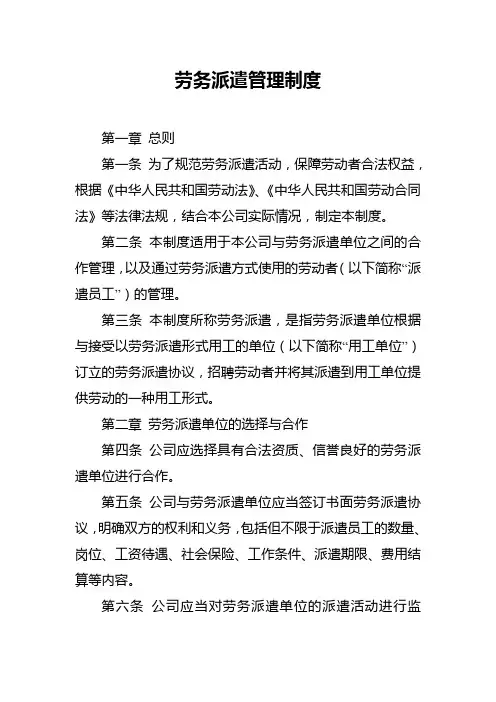 劳务派遣管理制度

第一章 总则

第一条 为了规范劳务派遣活动，保障劳动者合法权益，根据《中华人民共和国劳动法》、《中华人民共和国劳动合同法》等法律法规，结合本公司实际情况，制定本制度。

第二条 本制度适用于本公司与劳务派遣单位之间的合作管理，以及通过劳务派遣方式使用的劳动者（以下简称“派遣员工”）的管理。

第三条 本制度所称劳务派遣，是指劳务派遣单位根据与接受以劳务派遣形式用工的单位（以下简称“用工单位”）订立的劳务派遣协议，招聘劳动者并将其派遣到用工单位提供劳动的一种用工形式。

第二章 劳务派遣单位的选择与合作

第四条 公司应选择具有合法资质、信誉良好的劳务派遣单位进行合作。

第五条 公司与劳务派遣单位应当签订书面劳务派遣协议，明确双方的权利和义务，包括但不限于派遣员工的数量、岗位、工资待遇、社会保险、工作条件、派遣期限、费用结算等内容。

第六条 公司应当对劳务派遣单位的派遣活动进行监